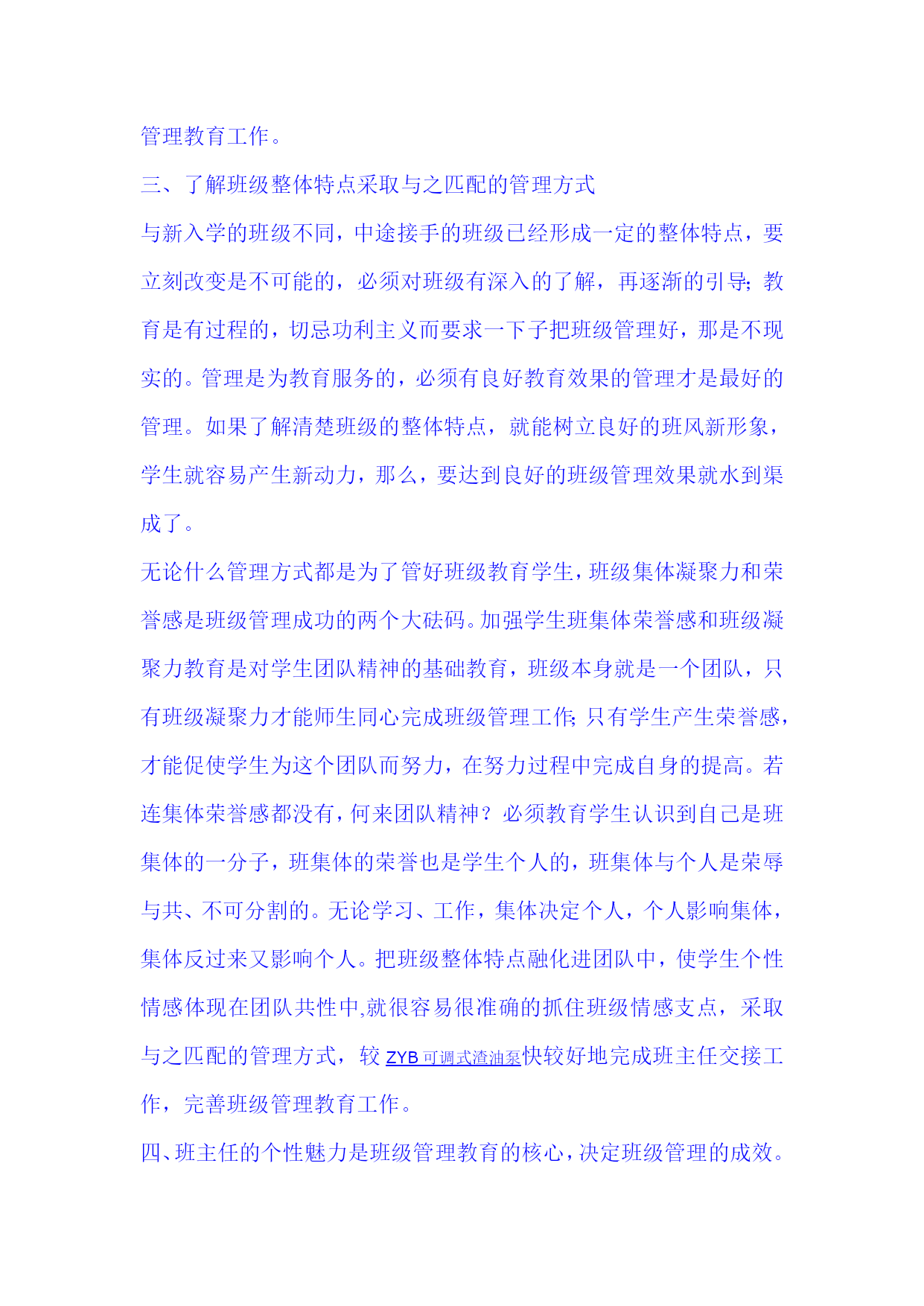 管理教育工作。

三、了解班级整体特点采取与之匹配的管理方式

与新入学的班级不同，中途接手的班级已经形成一定的整体特点，要立刻改变是不可能的，必须对班级有深入的了解，再逐渐的引导；教育是有过程的，切忌功利主义而要求一下子把班级管理好，那是不现实的。管理是为教育服务的，必须有良好教育效果的管理才是最好的管理。如果了解清楚班级的整体特点，就能树立良好的班风新形象，学生就容易产生新动力，那么，要达到良好的班级管理效果就水到渠成了。

无论什么管理方式都是为了管好班级教育学生，班级集体凝聚力和荣誉感是班级管理成功的两个大砝码。加强学生班集体荣誉感和班级凝聚力教育是对学生团队精神的基础教育，班级本身就是一个团队，只有班级凝聚力才能师生同心完成班级管理工作；只有学生产生荣誉感，才能促使学生为这个团队而努力，在努力过程中完成自身的提高。若连集体荣誉感都没有，何来团队精神？必须教育学生认识到自己是班集体的一分子，班集体的荣誉也是学生个人的，班集体与个人是荣辱与共、不可分割的。无论学习、工作，集体决定个人，个人影响集体，集体反过来又影响个人。把班级整体特点融化进团队中，使学生个性情感体现在团队共性中,就很容易很准确的抓住班级情感支点，采取与之匹配的管理方式，较 ZYB 可调式渣油泵快较好地完成班主任交接工作，完善班级管理教育工作。

四、班主任的个性魅力是班级管理教育的核心，决定班级管理的成效。